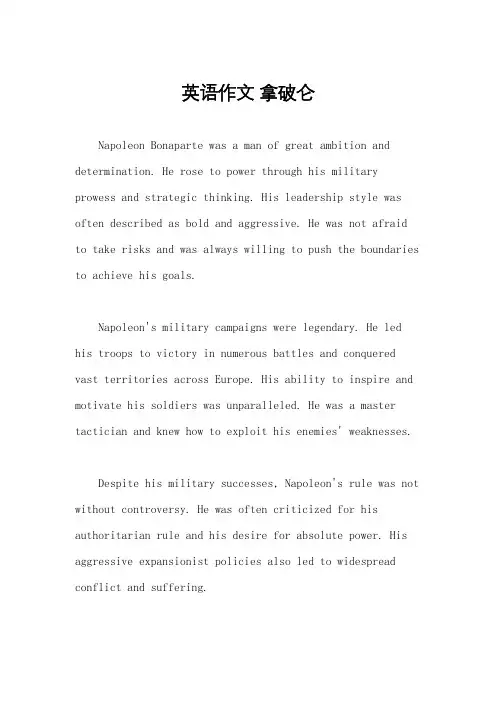 英语作文 拿破仑

Napoleon Bonaparte was a man of great ambition and determination. He rose to power through his military prowess and strategic thinking. His leadership style was often described as bold and aggressive. He was not afraid to take risks and was always willing to push the boundaries to achieve his goals.

Napoleon's military campaigns were legendary. He led his troops to victory in numerous battles and conquered vast territories across Europe. His ability to inspire and motivate his soldiers was unparalleled. He was a master tactician and knew how to exploit his enemies' weaknesses.

Despite his military successes, Napoleon's rule was not without controversy. He was often criticized for his authoritarian rule and his desire for absolute power. His aggressive expansionist policies also led to widespread conflict and suffering.